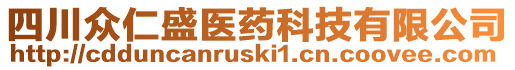 四川众仁盛医药科技有限公司
http://cdduncanruski1.cn.coovee.com